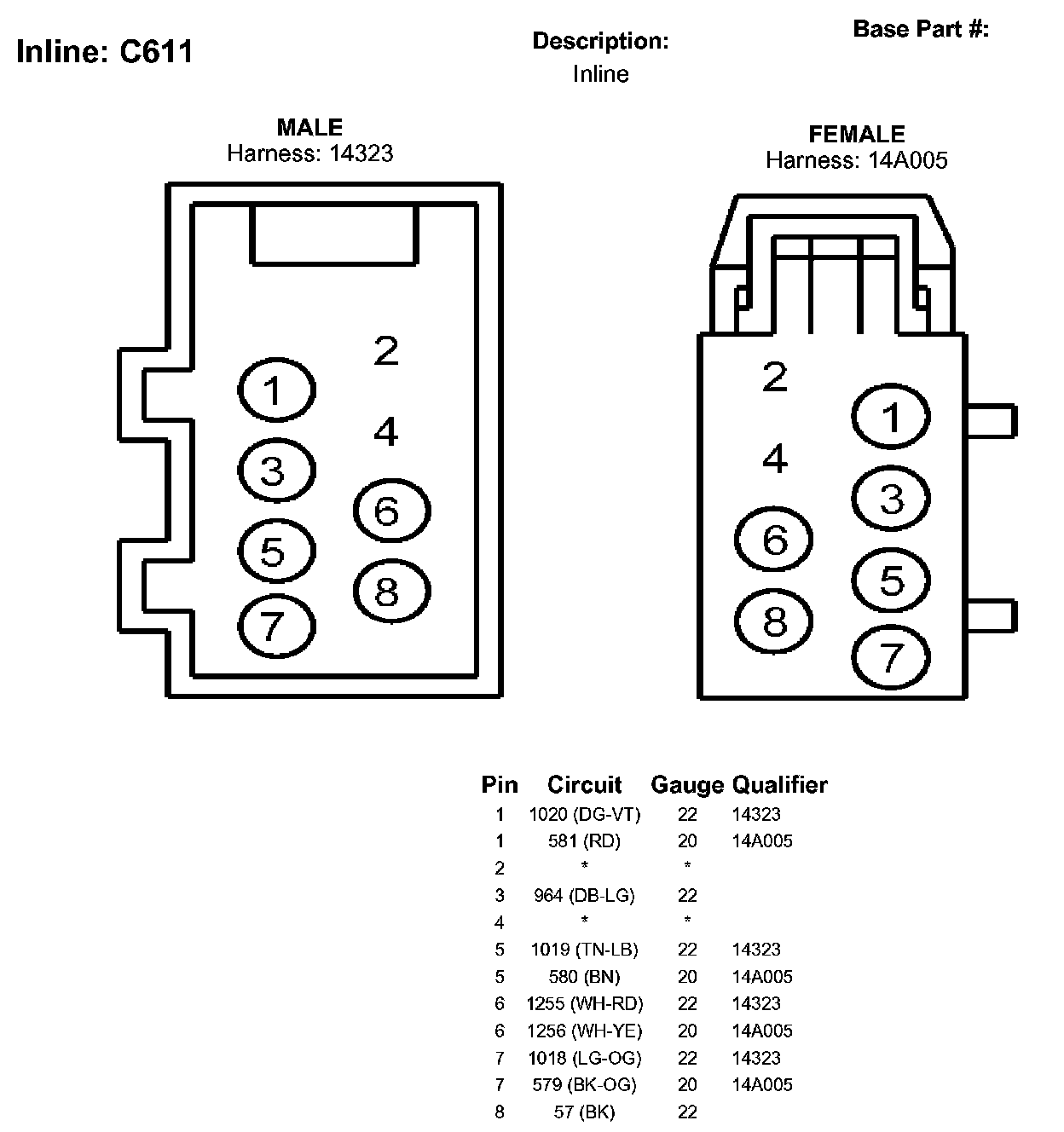 Inline: C611

Description:
Inline

Base Part #:

MALE
Harness: 14323

2
1
4
3
6
5
8
7

FEMALE
Harness: 14A005

2
1
4
3
6
5
8
7

| Pin | Circuit | Gauge | Qualifier |
|---|---|---|---|
| 1 | 1020 (DG-VT) | 22 | 14323 |
| 1 | 581 (RD) | 20 | 14A005 |
| 2 | * | * | |
| 3 | 964 (DB-LG) | 22 | |
| 4 | * | * | |
| 5 | 1019 (TN-LB) | 22 | 14323 |
| 5 | 580 (BN) | 20 | 14A005 |
| 6 | 1255 (WH-RD) | 22 | 14323 |
| 6 | 1256 (WH-YE) | 20 | 14A005 |
| 7 | 1018 (LG-OG) | 22 | 14323 |
| 7 | 579 (BK-OG) | 20 | 14A005 |
| 8 | 57 (BK) | 22 | |